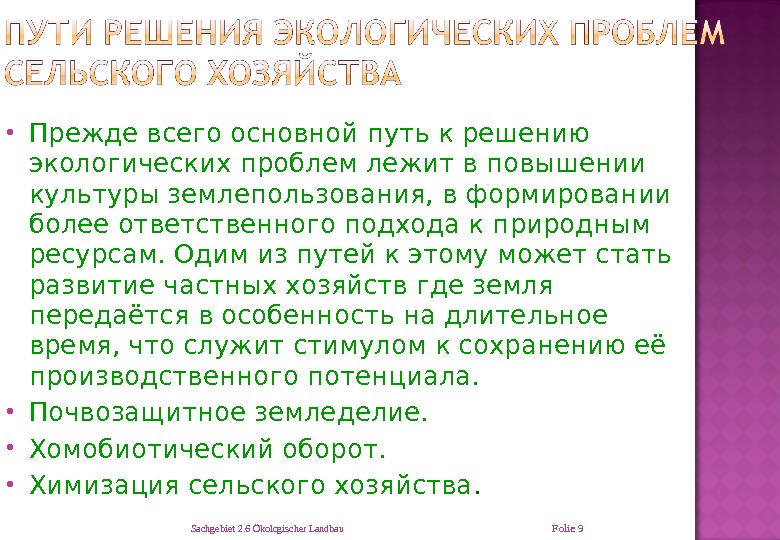 ПУТИ РЕШЕНИЯ ЭКОЛОГИЧЕСКИХ ПРОБЛЕМ СЕЛЬСКОГО ХОЗЯЙСТВА

• Прежде всего основной путь к решению экологических проблем лежит в повышении культуры землепользования, в формировании более ответственного подхода к природным ресурсам. Одим из путей к этому может стать развитие частных хозяйств где земля передаётся в особенность на длительное время, что служит стимулом к сохранению её производственного потенциала.
• Почвозащитное земледелие.
• Хомобиотический оборот.
• Химизация сельского хозяйства.

Sachgebiet 2.6 Ökologischer Landbau Folie 9